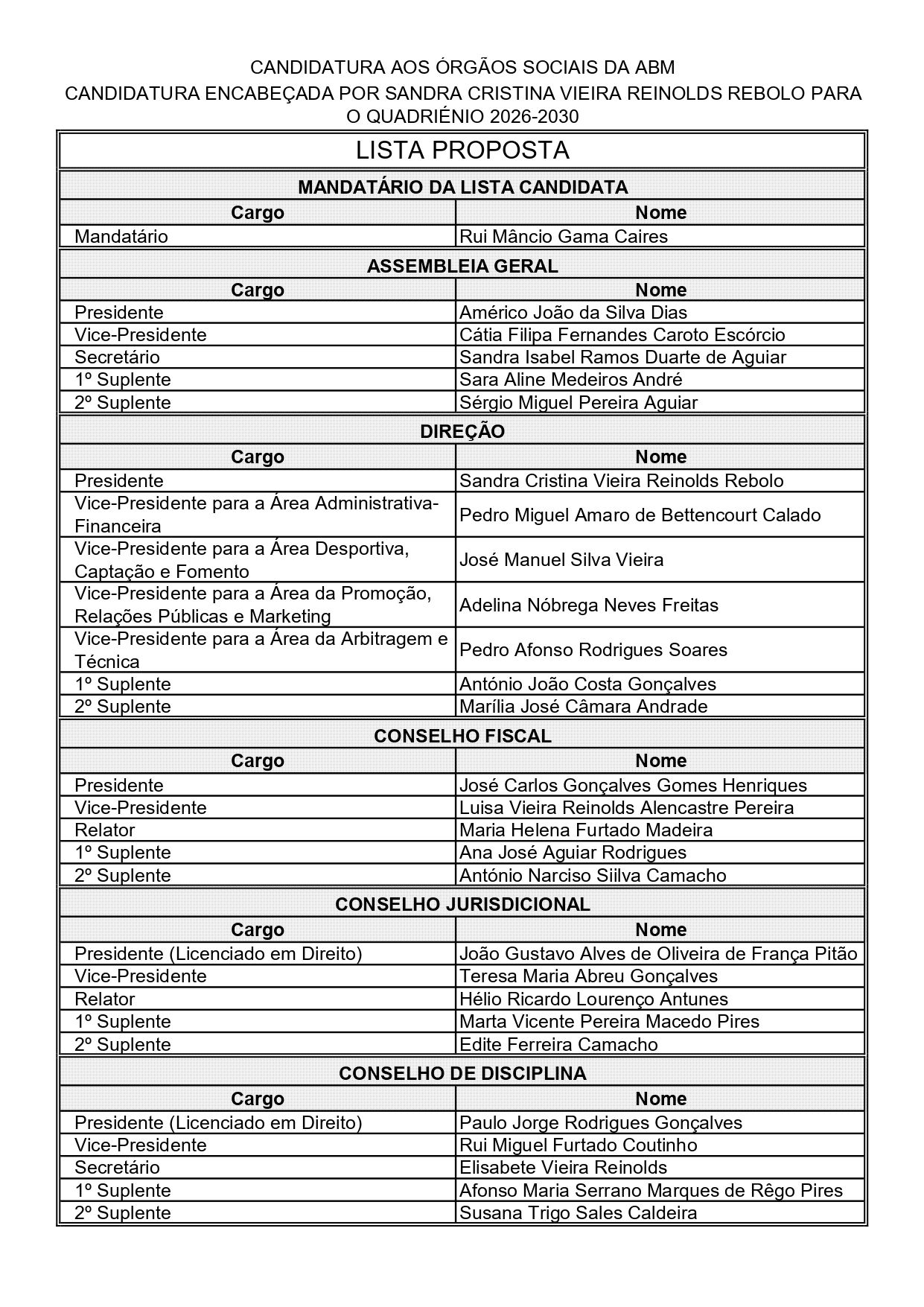 CANDIDATURA AOS ÓRGÃOS SOCIAIS DA ABM
CANDIDATURA ENCABEÇADA POR SANDRA CRISTINA VIEIRA REINOLDS REBOLO PARA O QUADRIÉNIO 2026-2030

LISTA PROPOSTA

MANDATÁRIO DA LISTA CANDIDATA

| Cargo | Nome |
|---|---|
| Mandatário | Rui Mâncio Gama Caires |

ASSEMBLEIA GERAL

| Cargo | Nome |
|---|---|
| Presidente | Américo João da Silva Dias |
| Vice-Presidente | Cátia Filipa Fernandes Caroto Escórcio |
| Secretário | Sandra Isabel Ramos Duarte de Aguiar |
| 1º Suplente | Sara Aline Medeiros André |
| 2º Suplente | Sérgio Miguel Pereira Aguiar |

DIREÇÃO

| Cargo | Nome |
|---|---|
| Presidente | Sandra Cristina Vieira Reinolds Rebolo |
| Vice-Presidente para a Área Administrativa-Financeira | Pedro Miguel Amaro de Bettencourt Calado |
| Vice-Presidente para a Área Desportiva, Captação e Fomento | José Manuel Silva Vieira |
| Vice-Presidente para a Área da Promoção, Relações Públicas e Marketing | Adelina Nóbrega Neves Freitas |
| Vice-Presidente para a Área da Arbitragem e Técnica | Pedro Afonso Rodrigues Soares |
| 1º Suplente | António João Costa Gonçalves |
| 2º Suplente | Marília José Câmara Andrade |

CONSELHO FISCAL

| Cargo | Nome |
|---|---|
| Presidente | José Carlos Gonçalves Gomes Henriques |
| Vice-Presidente | Luisa Vieira Reinolds Alencastre Pereira |
| Relator | Maria Helena Furtado Madeira |
| 1º Suplente | Ana José Aguiar Rodrigues |
| 2º Suplente | António Narciso Siilva Camacho |

CONSELHO JURISDICIONAL

| Cargo | Nome |
|---|---|
| Presidente (Licenciado em Direito) | João Gustavo Alves de Oliveira de França Pitão |
| Vice-Presidente | Teresa Maria Abreu Gonçalves |
| Relator | Hélio Ricardo Lourenço Antunes |
| 1º Suplente | Marta Vicente Pereira Macedo Pires |
| 2º Suplente | Edite Ferreira Camacho |

CONSELHO DE DISCIPLINA

| Cargo | Nome |
|---|---|
| Presidente (Licenciado em Direito) | Paulo Jorge Rodrigues Gonçalves |
| Vice-Presidente | Rui Miguel Furtado Coutinho |
| Secretário | Elisabete Vieira Reinolds |
| 1º Suplente | Afonso Maria Serrano Marques de Rêgo Pires |
| 2º Suplente | Susana Trigo Sales Caldeira |